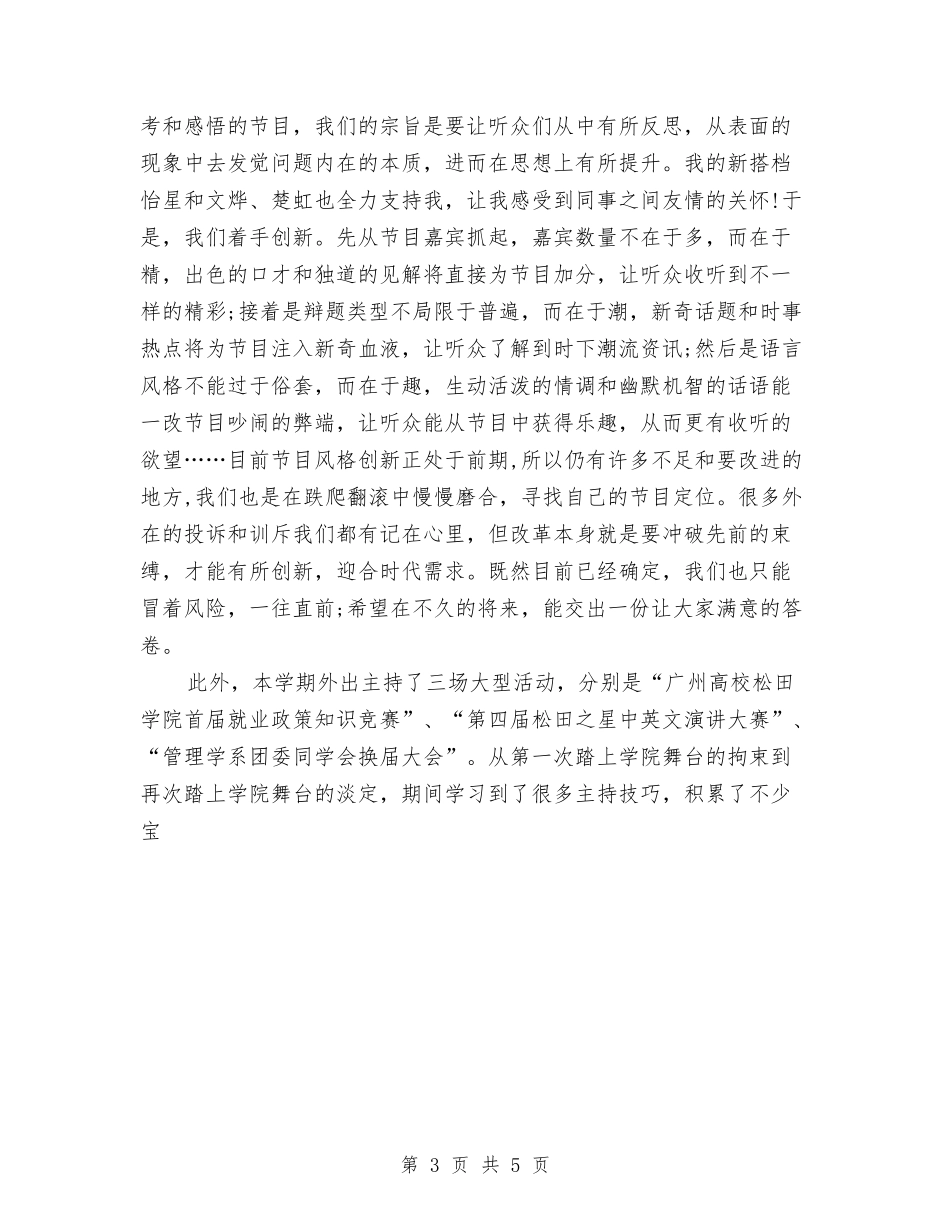 考和感悟的节目，我们的宗旨是要让听众们从中有所反思，从表面的现象中去发觉问题内在的本质，进而在思想上有所提升。我的新搭档怡星和文烨、楚虹也全力支持我，让我感受到同事之间友情的关怀!于是，我们着手创新。先从节目嘉宾抓起，嘉宾数量不在于多，而在于精，出色的口才和独道的见解将直接为节目加分，让听众收听到不一样的精彩;接着是辩题类型不局限于普遍，而在于潮，新奇话题和时事热点将为节目注入新奇血液，让听众了解到时下潮流资讯;然后是语言风格不能过于俗套，而在于趣，生动活泼的情调和幽默机智的话语能一改节目吵闹的弊端，让听众能从节目中获得乐趣，从而更有收听的欲望……目前节目风格创新正处于前期,所以仍有许多不足和要改进的地方,我们也是在跌爬翻滚中慢慢磨合，寻找自己的节目定位。很多外在的投诉和训斥我们都有记在心里，但改革本身就是要冲破先前的束缚，才能有所创新，迎合时代需求。既然目前已经确定，我们也只能冒着风险，一往直前;希望在不久的将来，能交出一份让大家满意的答卷。

此外，本学期外出主持了三场大型活动，分别是“广州高校松田学院首届就业政策知识竞赛”、“第四届松田之星中英文演讲大赛”、“管理学系团委同学会换届大会”。从第一次踏上学院舞台的拘束到再次踏上学院舞台的淡定，期间学习到了很多主持技巧，积累了不少宝

第 3 页 共 5 页